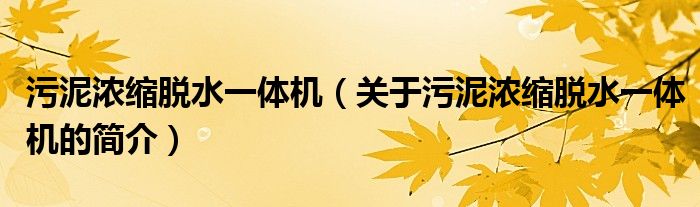 污泥浓缩脱水一体机（关于污泥浓缩脱水一体机的简介）